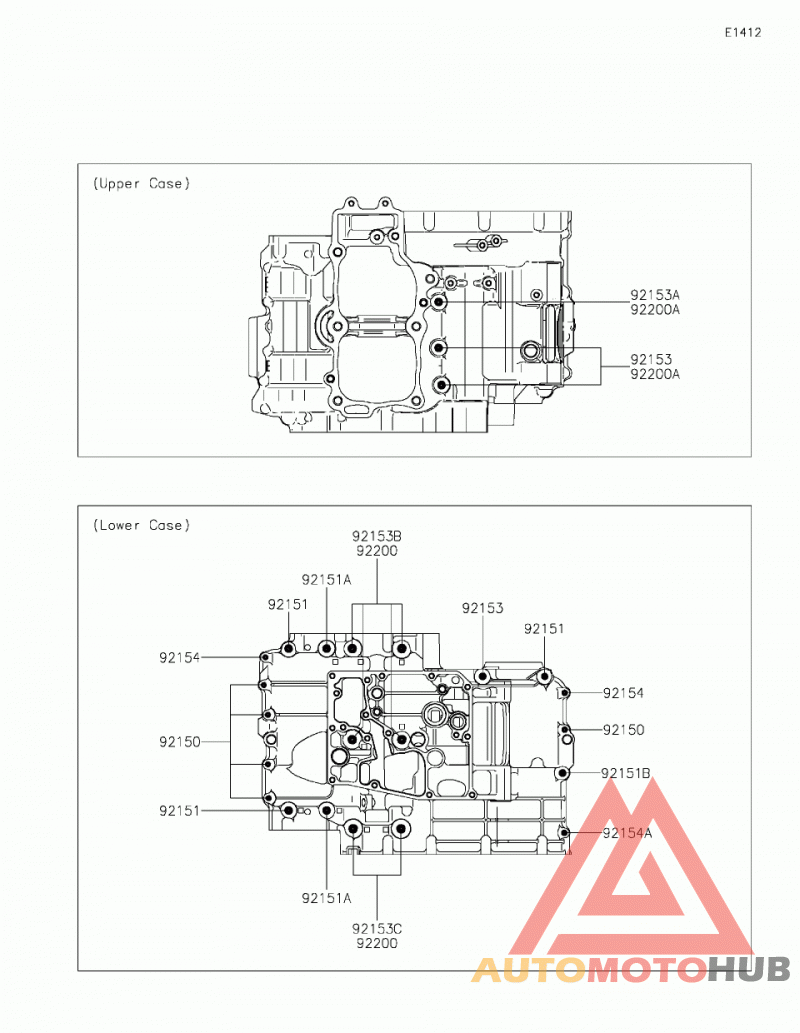 E1412

(Upper Case)

92153A
92200A

92153
92200A

(Lower Case)

92153B
92200

92151A

92151

92153

92151

92154

92154

92150

92150

92151B

92151

92154A

92151A

92153C
92200

AUTOMOTOHUB